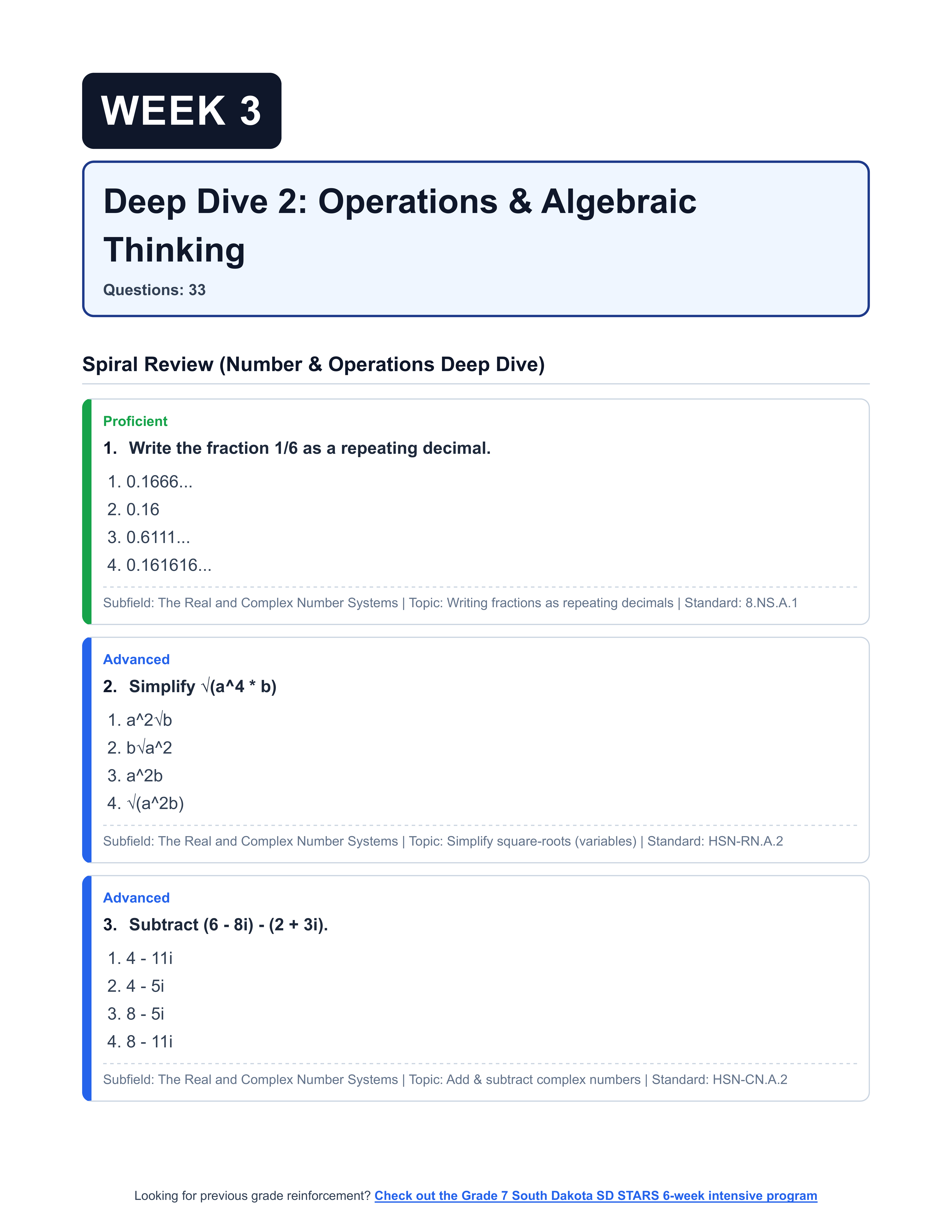 WEEK 3

Deep Dive 2: Operations & Algebraic Thinking

Questions: 33

Spiral Review (Number & Operations Deep Dive)

Proficient

1. Write the fraction 1/6 as a repeating decimal.

1. 0.1666...
2. 0.16
3. 0.6111...
4. 0.161616...

Subfield: The Real and Complex Number Systems | Topic: Writing fractions as repeating decimals | Standard: 8.NS.A.1

Advanced

2. Simplify √(a^4 * b)

1. a^2√b
2. b√a^2
3. a^2b
4. √(a^2b)

Subfield: The Real and Complex Number Systems | Topic: Simplify square-roots (variables) | Standard: HSN-RN.A.2

Advanced

3. Subtract (6 - 8i) - (2 + 3i).

1. 4 - 11i
2. 4 - 5i
3. 8 - 5i
4. 8 - 11i

Subfield: The Real and Complex Number Systems | Topic: Add & subtract complex numbers | Standard: HSN-CN.A.2

Looking for previous grade reinforcement? Check out the Grade 7 South Dakota SD STARS 6-week intensive program